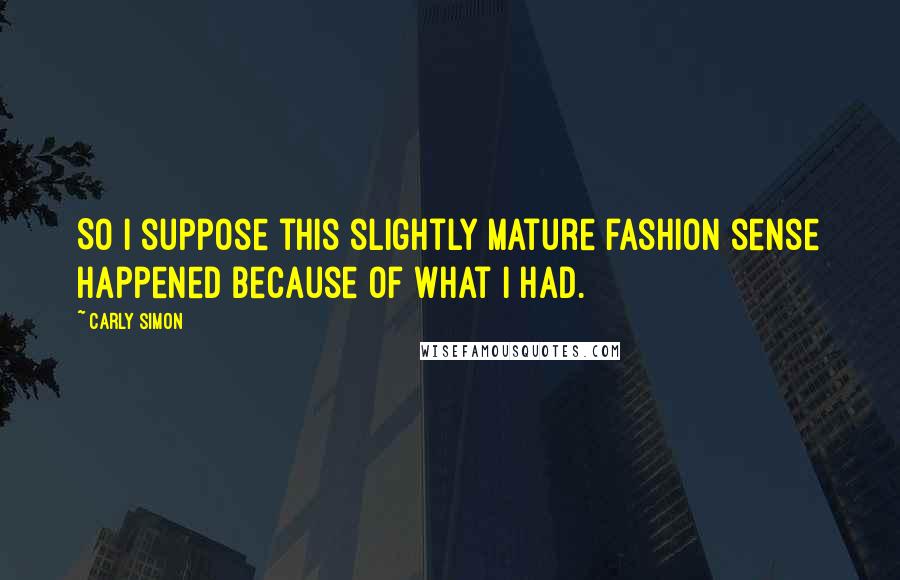 SO I SUPPOSE THIS SLIGHTLY MATURE FASHION SENSE HAPPENED BECAUSE OF WHAT I HAD.

~ CARLY SIMON

WISEFAMOUSQUOTES.COM